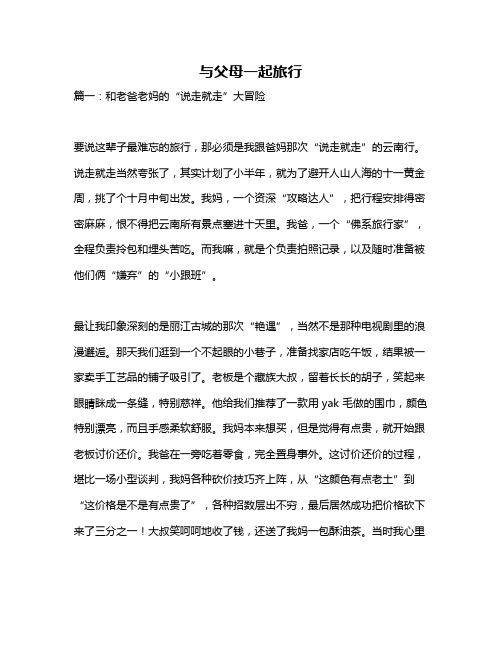 与父母一起旅行

篇一：和老爸老妈的“说走就走”大冒险

要说这辈子最难忘的旅行，那必须是我跟爸妈那次“说走就走”的云南行。说走就走当然夸张了，其实计划了小半年，就为了避开人山人海的十一黄金周，挑了个十月中旬出发。我妈，一个资深“攻略达人”，把行程安排得密密麻麻，恨不得把云南所有景点塞进十天里。我爸，一个“佛系旅行家”，全程负责拎包和埋头苦吃。而我嘛，就是个负责拍照记录，以及随时准备被他们俩“嫌弃”的“小跟班”。

最让我印象深刻的是丽江古城的那次“艳遇”，当然不是那种电视剧里的浪漫邂逅。那天我们逛到一个不起眼的小巷子，准备找家店吃午饭，结果被一家卖手工艺品的铺子吸引了。老板是个藏族大叔，留着长长的胡子，笑起来眼睛眯成一条缝，特别慈祥。他给我们推荐了一款用 yak 毛做的围巾，颜色特别漂亮，而且手感柔软舒服。我妈本来想买，但是觉得有点贵，就开始跟老板讨价还价。我爸在一旁吃着零食，完全置身事外。这讨价还价的过程，堪比一场小型谈判，我妈各种砍价技巧齐上阵，从“这颜色有点老土”到“这价格是不是有点贵了”，各种招数层出不穷，最后居然成功把价格砍下来了三分之一！大叔笑呵呵地收了钱，还送了我妈一包酥油茶。当时我心里